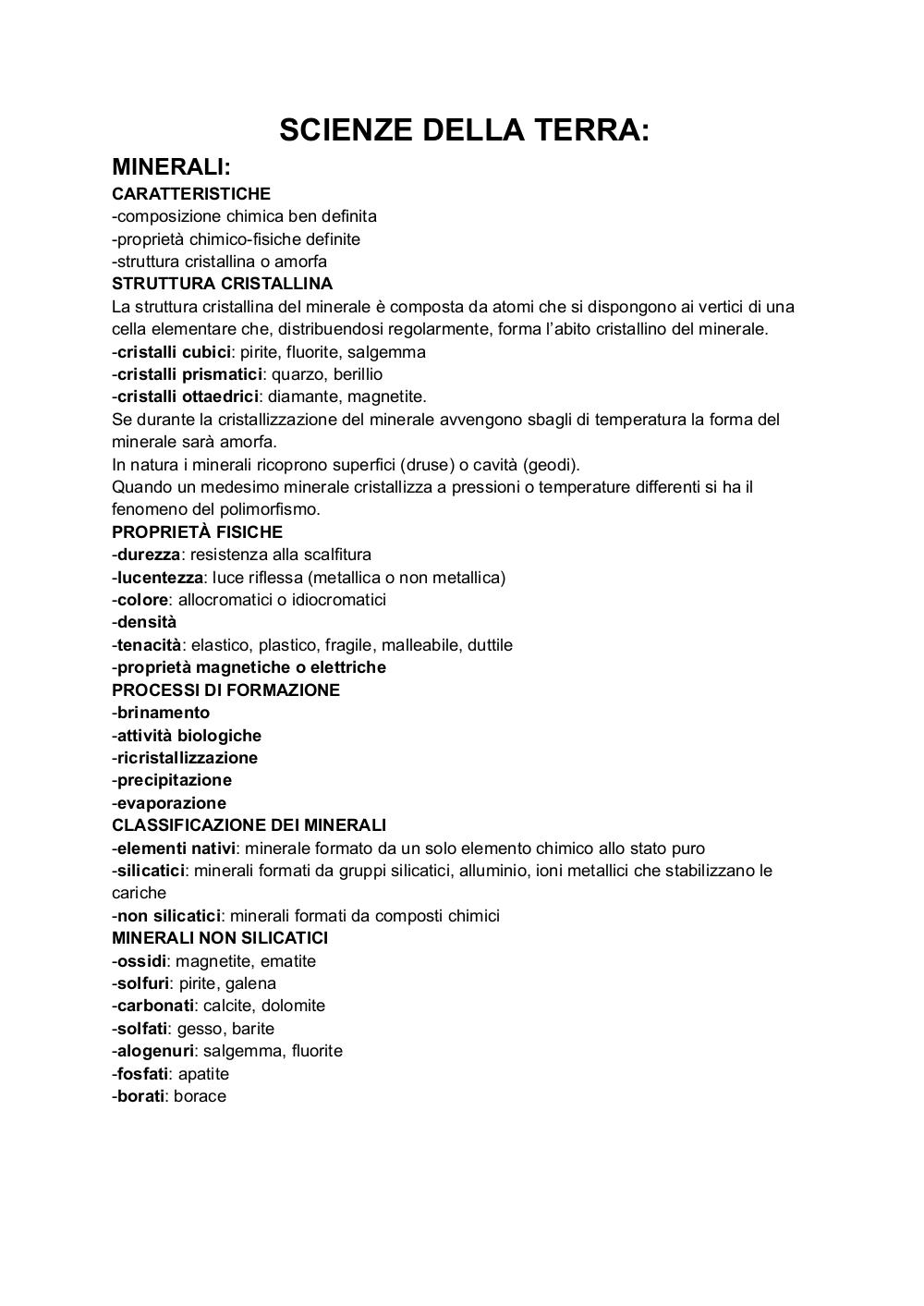 SCIENZE DELLA TERRA:

MINERALI:

CARATTERISTICHE
-composizione chimica ben definita
-proprietà chimico-fisiche definite
-struttura cristallina o amorfa

STRUTTURA CRISTALLINA
La struttura cristallina del minerale è composta da atomi che si dispongono ai vertici di una cella elementare che, distribuendosi regolarmente, forma l'abito cristallino del minerale.
-cristalli cubici: pirite, fluorite, salgemma
-cristalli prismatici: quarzo, berillio
-cristalli ottaedrici: diamante, magnetite.
Se durante la cristallizzazione del minerale avvengono sbagli di temperatura la forma del minerale sarà amorfa.
In natura i minerali ricoprono superfici (druse) o cavità (geodi).
Quando un medesimo minerale cristallizza a pressioni o temperature differenti si ha il fenomeno del polimorfismo.

PROPRIETÀ FISICHE
-durezza: resistenza alla scalfitura
-lucentezza: luce riflessa (metallica o non metallica)
-colore: allocromatici o idiocromatici
-densità
-tenacità: elastico, plastico, fragile, malleabile, duttile
-proprietà magnetiche o elettriche

PROCESSI DI FORMAZIONE
-brinamento
-attività biologiche
-ricristallizzazione
-precipitazione
-evaporazione

CLASSIFICAZIONE DEI MINERALI
-elementi nativi: minerale formato da un solo elemento chimico allo stato puro
-silicatici: minerali formati da gruppi silicatici, alluminio, ioni metallici che stabilizzano le cariche
-non silicatici: minerali formati da composti chimici

MINERALI NON SILICATICI
-ossidi: magnetite, ematite
-solfuri: pirite, galena
-carbonati: calcite, dolomite
-solfati: gesso, barite
-alogenuri: salgemma, fluorite
-fosfati: apatite
-borati: borace